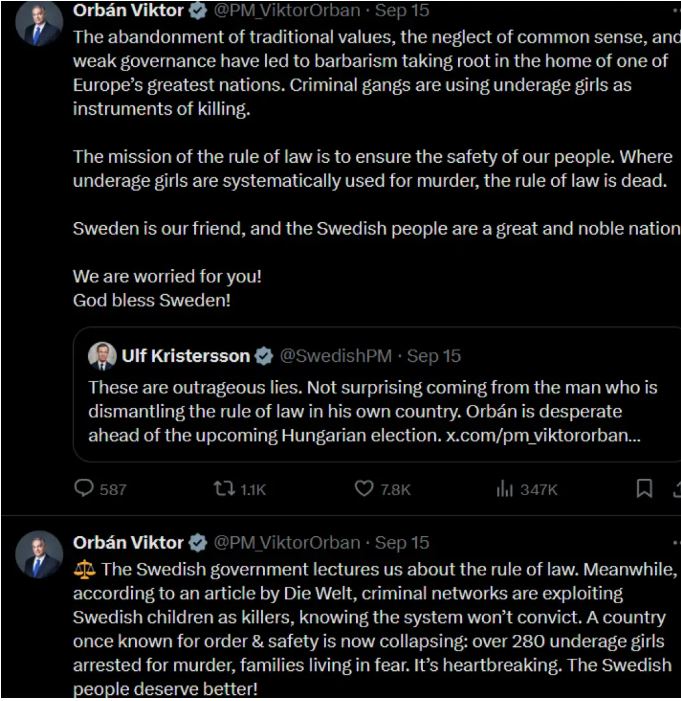 Orbán Viktor @PM_ViktorOrban · Sep 15
The abandonment of traditional values, the neglect of common sense, and weak governance have led to barbarism taking root in the home of one of Europe's greatest nations. Criminal gangs are using underage girls as instruments of killing.

The mission of the rule of law is to ensure the safety of our people. Where underage girls are systematically used for murder, the rule of law is dead.

Sweden is our friend, and the Swedish people are a great and noble nation

We are worried for you!
God bless Sweden!

Ulf Kristersson @SwedishPM · Sep 15
These are outrageous lies. Not surprising coming from the man who is dismantling the rule of law in his own country. Orbán is desperate ahead of the upcoming Hungarian election. x.com/pm_viktororban...

587 1.1K 7.8K 347K

Orbán Viktor @PM_ViktorOrban · Sep 15
⚖️ The Swedish government lectures us about the rule of law. Meanwhile, according to an article by Die Welt, criminal networks are exploiting Swedish children as killers, knowing the system won't convict. A country once known for order & safety is now collapsing: over 280 underage girls arrested for murder, families living in fear. It's heartbreaking. The Swedish people deserve better!